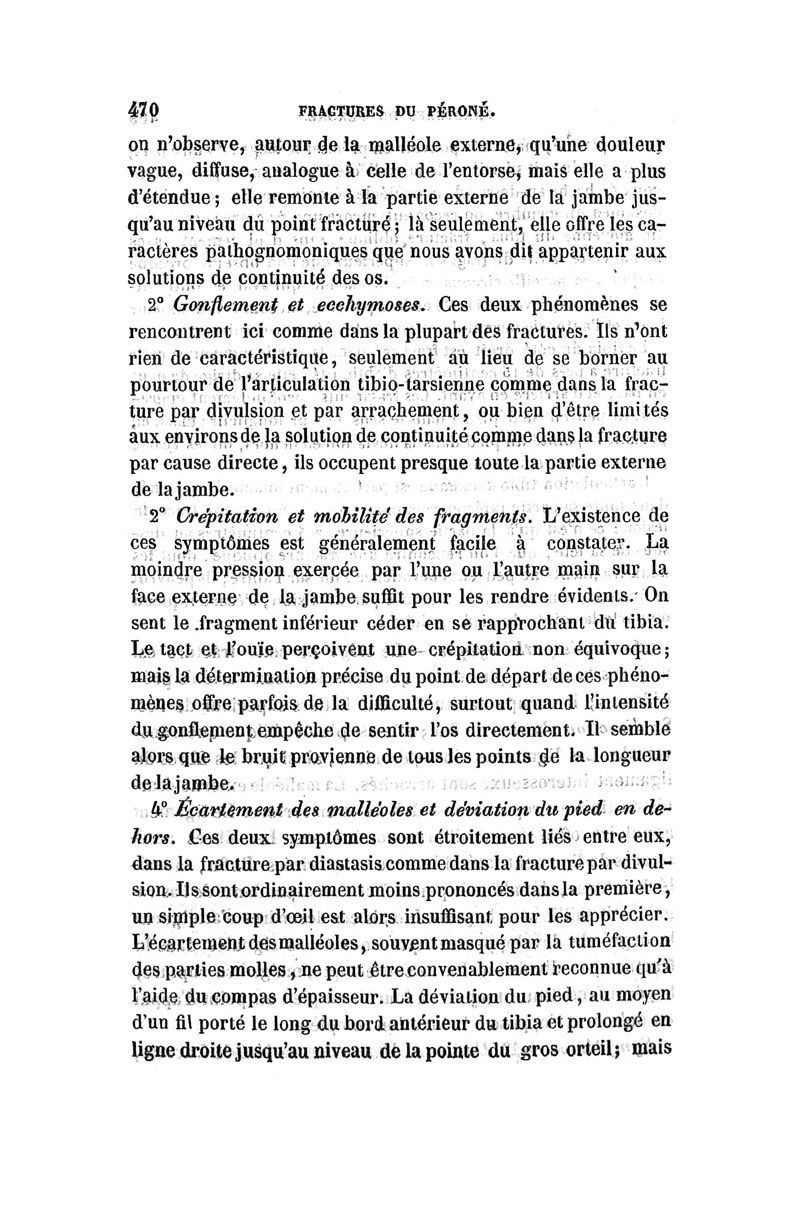 470 FRACTURES DU PÉRONÉ.

on n'observe, autour de la malléole externe, qu'une douleur vague, diffuse, analogue à celle de l'entorse, mais elle a plus d'étendue ; elle remonte à la partie externe de la jambe jusqu'au niveau du point fracturé ; là seulement, elle offre les caractères pathognomoniques que nous avons dit appartenir aux solutions de continuité des os.

2° Gonflement et ecchymoses. Ces deux phénomènes se rencontrent ici comme dans la plupart des fractures. Ils n'ont rien de caractéristique, seulement au lieu de se borner au pourtour de l'articulation tibio-tarsienne comme dans la fracture par divulsion et par arrachement, ou bien d'être limités aux environs de la solution de continuité comme dans la fracture par cause directe, ils occupent presque toute la partie externe de la jambe.

2° Crépitation et mobilité des fragments. L'existence de ces symptômes est généralement facile à constater. La moindre pression exercée par l'une ou l'autre main sur la face externe de la jambe suffit pour les rendre évidents. On sent le fragment inférieur céder en se rapprochant du tibia. Le tact et l'ouïe perçoivent une crépitation non équivoque ; mais la détermination précise du point de départ de ces phénomènes offre parfois de la difficulté, surtout quand l'intensité du gonflement empêche de sentir l'os directement. Il semble alors que le bruit provienne de tous les points de la longueur de la jambe.

4° Écartement des malléoles et déviation du pied en dehors. Ces deux symptômes sont étroitement liés entre eux, dans la fracture par diastasis comme dans la fracture par divulsion. Ils sont ordinairement moins prononcés dans la première, un simple coup d'œil est alors insuffisant pour les apprécier. L'écartement des malléoles, souvent masqué par la tuméfaction des parties molles, ne peut être convenablement reconnue qu'à l'aide du compas d'épaisseur. La déviation du pied, au moyen d'un fil porté le long du bord antérieur du tibia et prolongé en ligne droite jusqu'au niveau de la pointe du gros orteil ; mais